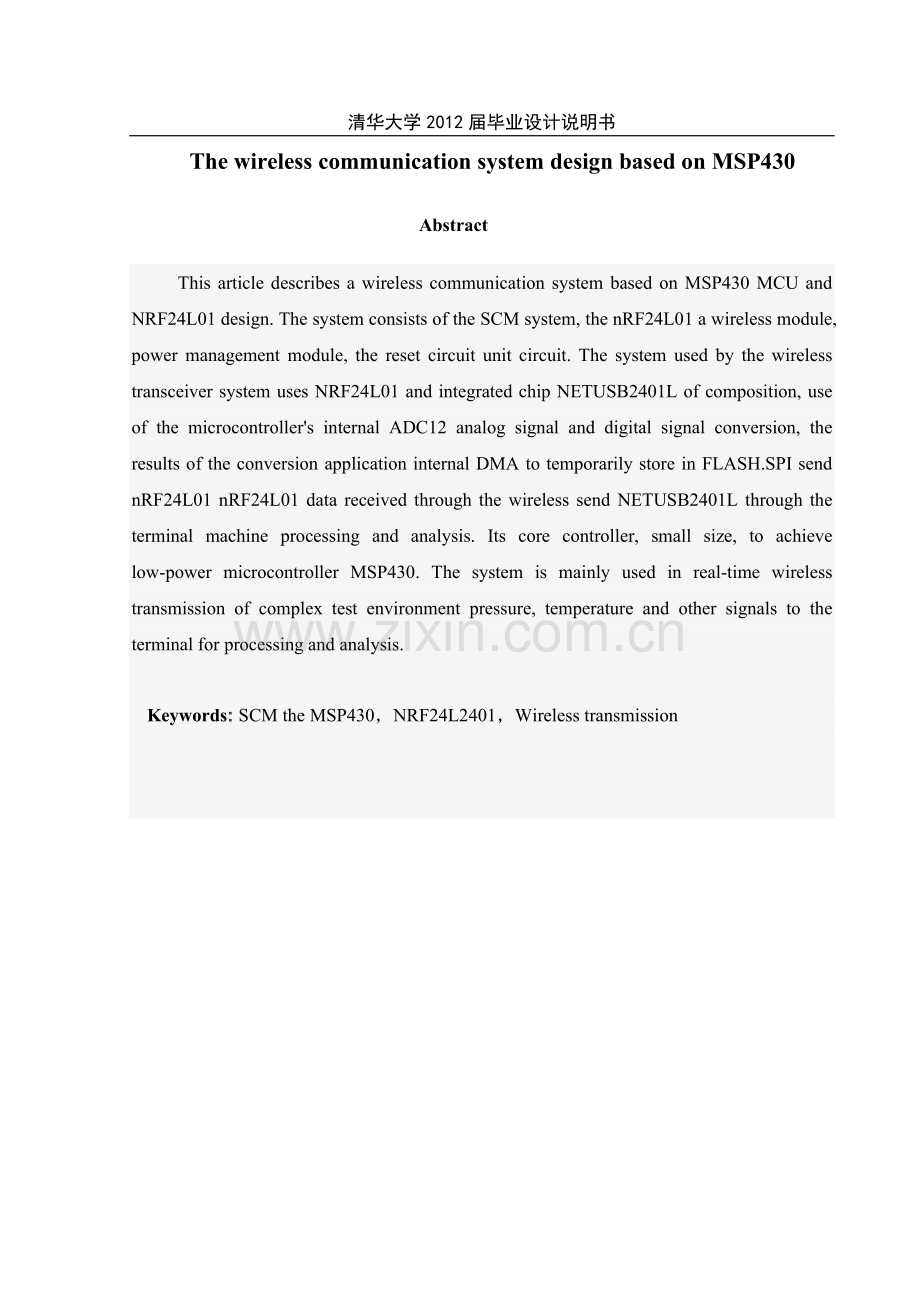 清华大学2012届毕业设计说明书

The wireless communication system design based on MSP430

Abstract

This article describes a wireless communication system based on MSP430 MCU and NRF24L01 design. The system consists of the SCM system, the nRF24L01 a wireless module, power management module, the reset circuit unit circuit. The system used by the wireless transceiver system uses NRF24L01 and integrated chip NETUSB2401L of composition, use of the microcontroller's internal ADC12 analog signal and digital signal conversion, the results of the conversion application internal DMA to temporarily store in FLASH.SPI send nRF24L01 nRF24L01 data received through the wireless send NETUSB2401L through the terminal machine processing and analysis. Its core controller, small size, to achieve low-power microcontroller MSP430. The system is mainly used in real-time wireless transmission of complex test environment pressure, temperature and other signals to the terminal for processing and analysis.

Keywords: SCM the MSP430，NRF24L2401，Wireless transmission

www.zixin.com.cn